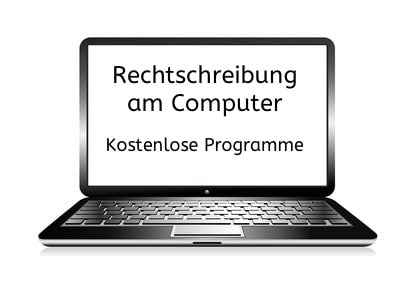 Rechtschreibung am Computer

Kostenlose Programme